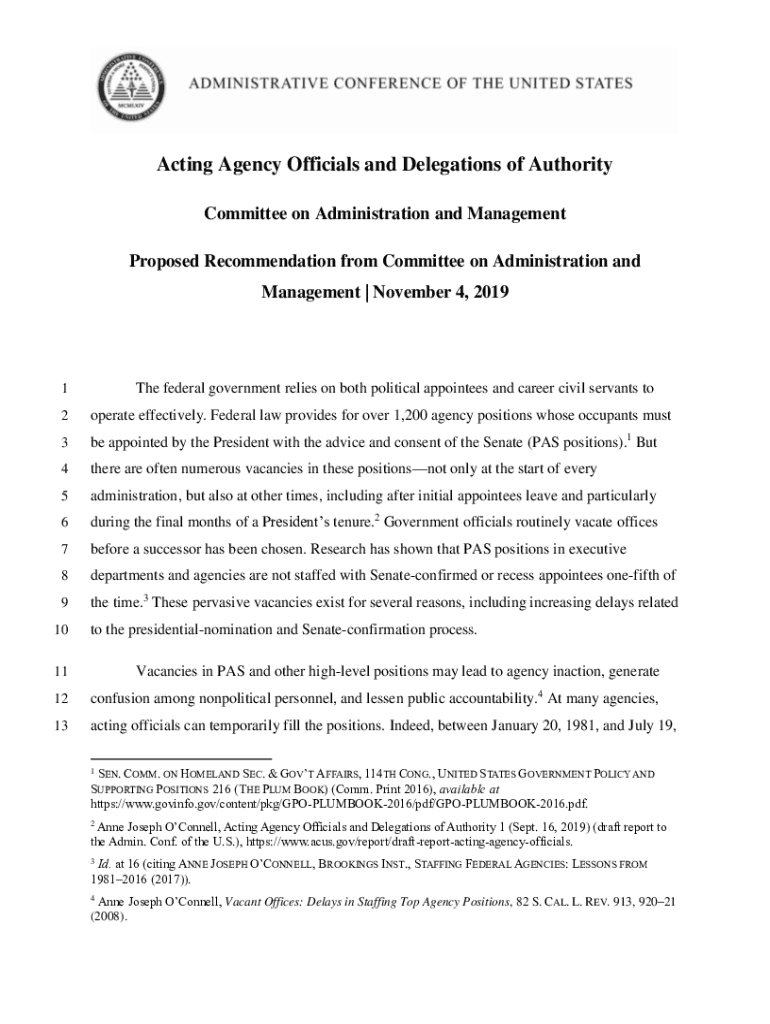 ADMINISTRATIVE CONFERENCE OF THE UNITED STATES

Acting Agency Officials and Delegations of Authority

Committee on Administration and Management

Proposed Recommendation from Committee on Administration and Management | November 4, 2019

1 The federal government relies on both political appointees and career civil servants to
2 operate effectively. Federal law provides for over 1,200 agency positions whose occupants must
3 be appointed by the President with the advice and consent of the Senate (PAS positions).$^1$ But
4 there are often numerous vacancies in these positions—not only at the start of every
5 administration, but also at other times, including after initial appointees leave and particularly
6 during the final months of a President's tenure.$^2$ Government officials routinely vacate offices
7 before a successor has been chosen. Research has shown that PAS positions in executive
8 departments and agencies are not staffed with Senate-confirmed or recess appointees one-fifth of
9 the time.$^3$ These pervasive vacancies exist for several reasons, including increasing delays related
10 to the presidential-nomination and Senate-confirmation process.

11 Vacancies in PAS and other high-level positions may lead to agency inaction, generate
12 confusion among nonpolitical personnel, and lessen public accountability.$^4$ At many agencies,
13 acting officials can temporarily fill the positions. Indeed, between January 20, 1981, and July 19,

$^1$ SEN. COMM. ON HOMELAND SEC. & GOV'T AFFAIRS, 114TH CONG., UNITED STATES GOVERNMENT POLICY AND SUPPORTING POSITIONS 216 (THE PLUM BOOK) (Comm. Print 2016), available at https://www.govinfo.gov/content/pkg/GPO-PLUMBOOK-2016/pdf/GPO-PLUMBOOK-2016.pdf.

$^2$ Anne Joseph O'Connell, Acting Agency Officials and Delegations of Authority 1 (Sept. 16, 2019) (draft report to the Admin. Conf. of the U.S.), https://www.acus.gov/report/draft-report-acting-agency-officials.

$^3$ Id. at 16 (citing ANNE JOSEPH O'CONNELL, BROOKINGS INST., STAFFING FEDERAL AGENCIES: LESSONS FROM 1981–2016 (2017)).

$^4$ Anne Joseph O'Connell, Vacant Offices: Delays in Staffing Top Agency Positions, 82 S. CAL. L. REV. 913, 920–21 (2008).